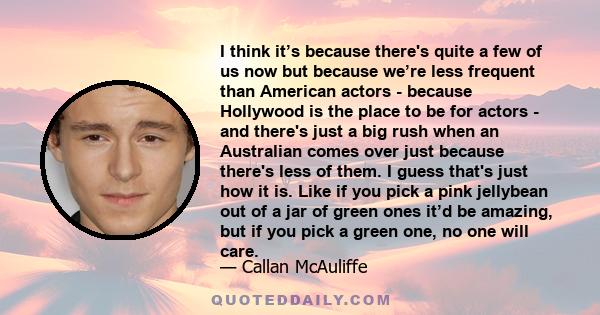 I think it’s because there's quite a few of us now but because we’re less frequent than American actors - because Hollywood is the place to be for actors - and there's just a big rush when an Australian comes over just because there's less of them. I guess that's just how it is. Like if you pick a pink jellybean out of a jar of green ones it’d be amazing, but if you pick a green one, no one will care.

— Callan McAuliffe

QUOTEDDAILY.COM